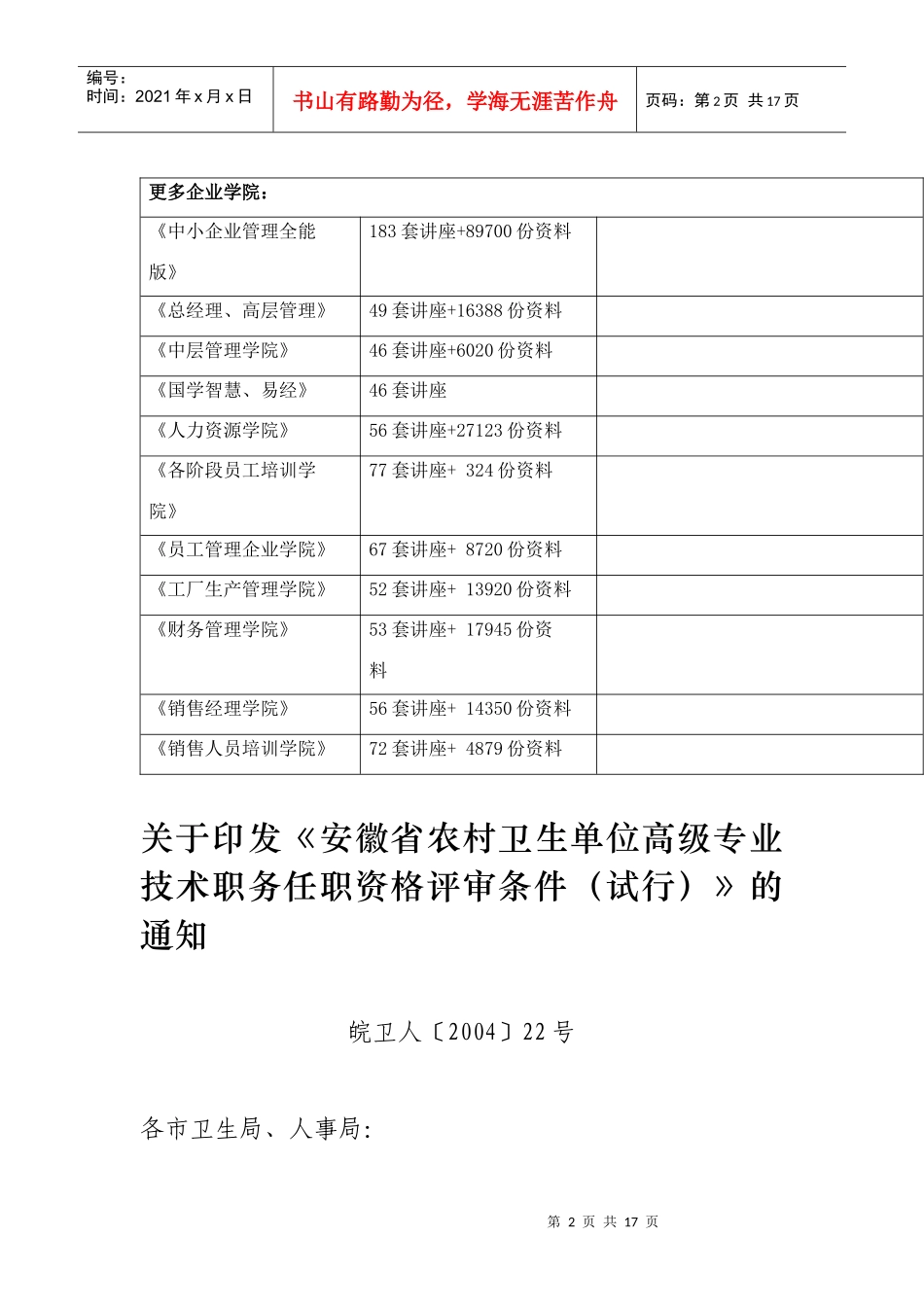 编号：
时间：2021 年 x 月 x 日

书山有路勤为径，学海无涯苦作舟

页码：第 2 页 共 17 页

| 更多企业学院： | | |
|---|---|---|
| 《中小企业管理全能版》 | 183 套讲座+89700 份资料 | |
| 《总经理、高层管理》 | 49 套讲座+16388 份资料 | |
| 《中层管理学院》 | 46 套讲座+6020 份资料 | |
| 《国学智慧、易经》 | 46 套讲座 | |
| 《人力资源学院》 | 56 套讲座+27123 份资料 | |
| 《各阶段员工培训学院》 | 77 套讲座+ 324 份资料 | |
| 《员工管理企业学院》 | 67 套讲座+ 8720 份资料 | |
| 《工厂生产管理学院》 | 52 套讲座+ 13920 份资料 | |
| 《财务管理学院》 | 53 套讲座+ 17945 份资料 | |
| 《销售经理学院》 | 56 套讲座+ 14350 份资料 | |
| 《销售人员培训学院》 | 72 套讲座+ 4879 份资料 | |

关于印发《安徽省农村卫生单位高级专业技术职务任职资格评审条件（试行）》的通知

皖卫人〔2004〕22 号

各市卫生局、人事局：

第 2 页 共 17 页